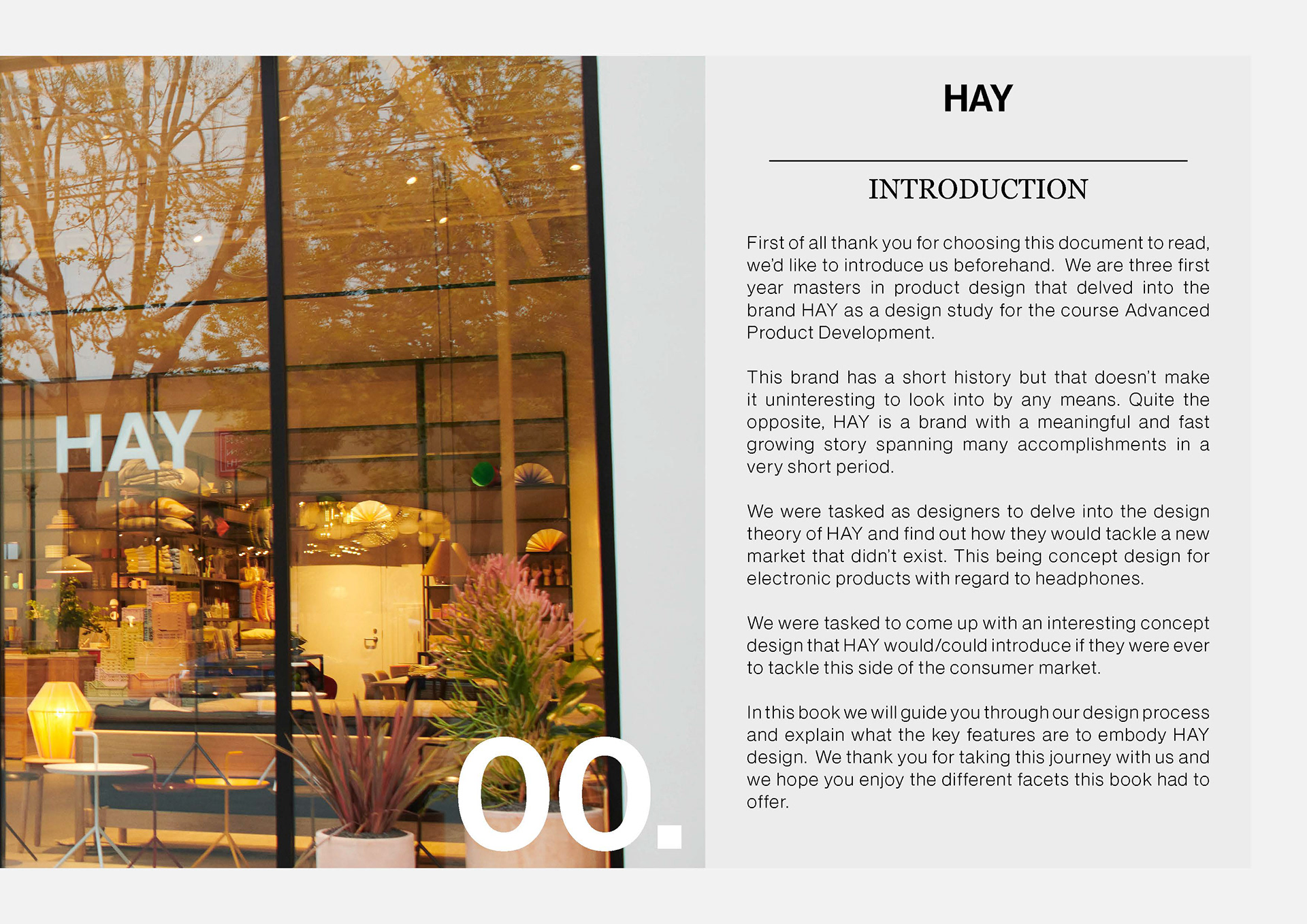 HAY

00.

HAY

INTRODUCTION

First of all thank you for choosing this document to read, we'd like to introduce us beforehand. We are three first year masters in product design that delved into the brand HAY as a design study for the course Advanced Product Development.

This brand has a short history but that doesn't make it uninteresting to look into by any means. Quite the opposite, HAY is a brand with a meaningful and fast growing story spanning many accomplishments in a very short period.

We were tasked as designers to delve into the design theory of HAY and find out how they would tackle a new market that didn't exist. This being concept design for electronic products with regard to headphones.

We were tasked to come up with an interesting concept design that HAY would/could introduce if they were ever to tackle this side of the consumer market.

In this book we will guide you through our design process and explain what the key features are to embody HAY design. We thank you for taking this journey with us and we hope you enjoy the different facets this book had to offer.